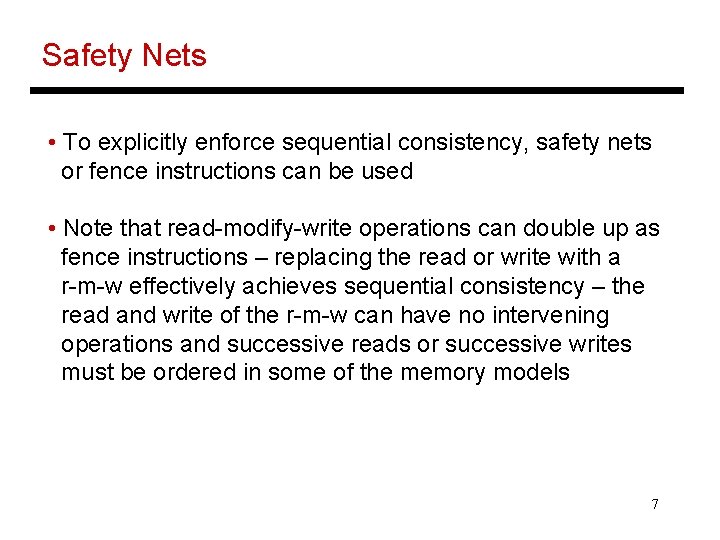 Safety Nets

• To explicitly enforce sequential consistency, safety nets or fence instructions can be used

• Note that read-modify-write operations can double up as fence instructions – replacing the read or write with a r-m-w effectively achieves sequential consistency – the read and write of the r-m-w can have no intervening operations and successive reads or successive writes must be ordered in some of the memory models

7